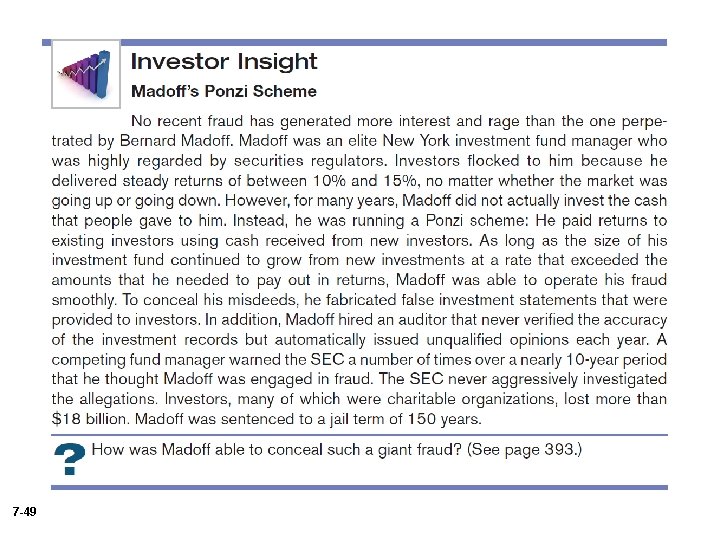 Investor Insight

Madoff's Ponzi Scheme

No recent fraud has generated more interest and rage than the one perpetrated by Bernard Madoff. Madoff was an elite New York investment fund manager who was highly regarded by securities regulators. Investors flocked to him because he delivered steady returns of between 10% and 15%, no matter whether the market was going up or going down. However, for many years, Madoff did not actually invest the cash that people gave to him. Instead, he was running a Ponzi scheme: He paid returns to existing investors using cash received from new investors. As long as the size of his investment fund continued to grow from new investments at a rate that exceeded the amounts that he needed to pay out in returns, Madoff was able to operate his fraud smoothly. To conceal his misdeeds, he fabricated false investment statements that were provided to investors. In addition, Madoff hired an auditor that never verified the accuracy of the investment records but automatically issued unqualified opinions each year. A competing fund manager warned the SEC a number of times over a nearly 10-year period that he thought Madoff was engaged in fraud. The SEC never aggressively investigated the allegations. Investors, many of which were charitable organizations, lost more than $18 billion. Madoff was sentenced to a jail term of 150 years.

? How was Madoff able to conceal such a giant fraud? (See page 393.)

7-49